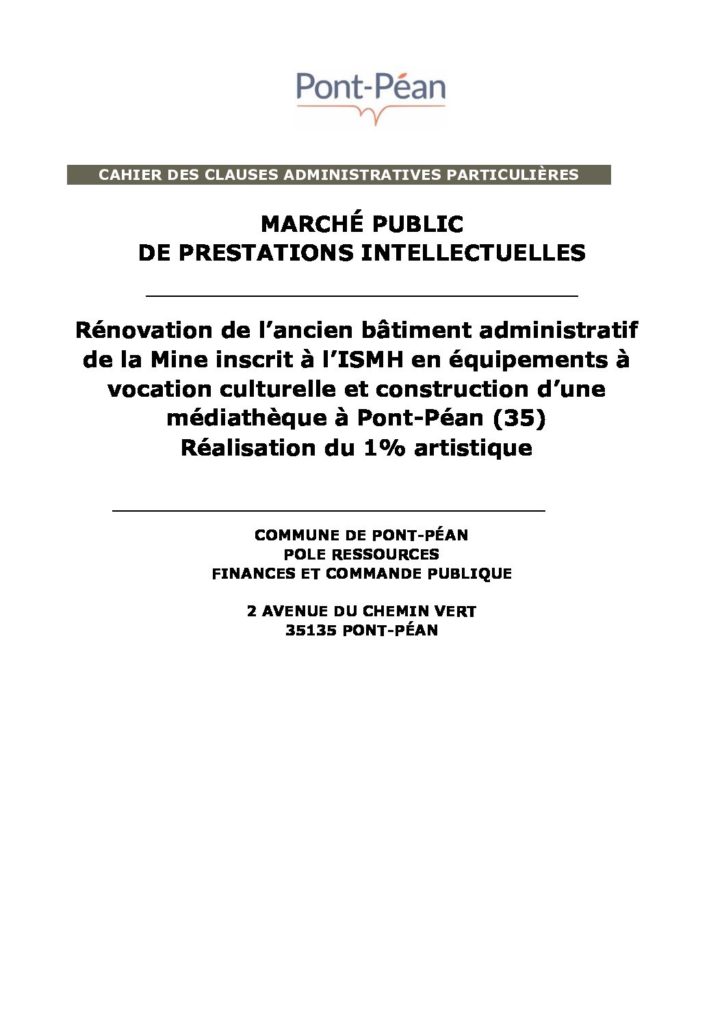 Pont-Péan

CAHIER DES CLAUSES ADMINISTRATIVES PARTICULIÈRES

MARCHÉ PUBLIC
DE PRESTATIONS INTELLECTUELLES

Rénovation de l'ancien bâtiment administratif de la Mine inscrit à l'ISMH en équipements à vocation culturelle et construction d'une médiathèque à Pont-Péan (35)
Réalisation du 1% artistique

COMMUNE DE PONT-PÉAN
POLE RESSOURCES
FINANCES ET COMMANDE PUBLIQUE

2 AVENUE DU CHEMIN VERT
35135 PONT-PÉAN